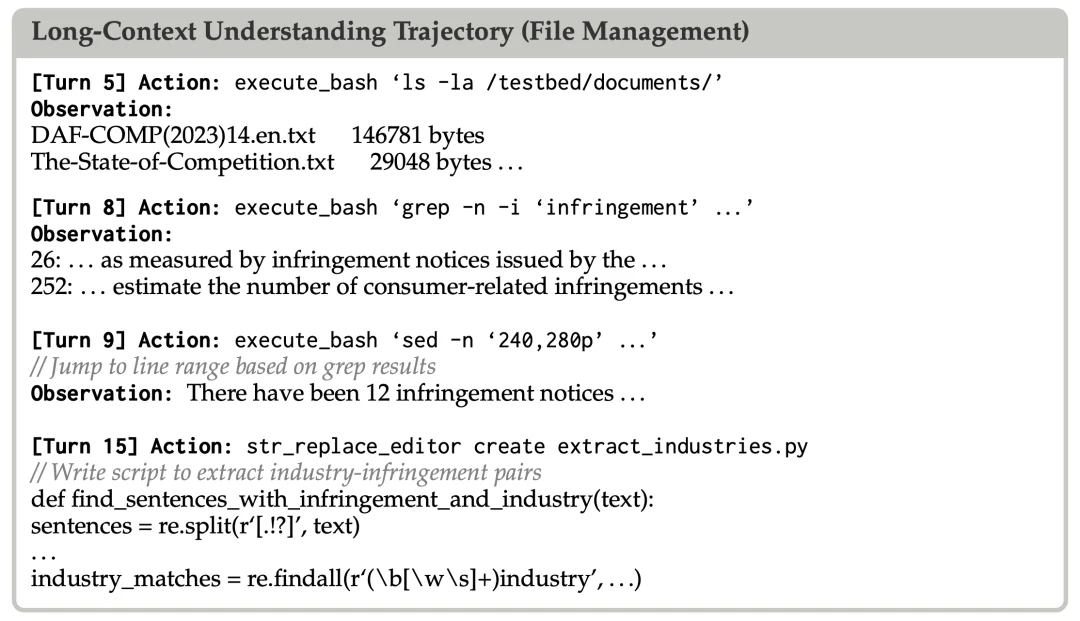 Long-Context Understanding Trajectory (File Management)

[Turn 5] Action: execute_bash 'ls -la /testbed/documents/'
Observation:
DAF-COMP(2023)14.en.txt 146781 bytes
The-State-of-Competition.txt 29048 bytes ...

[Turn 8] Action: execute_bash 'grep -n -i 'infringement' ...'
Observation:
26: ... as measured by infringement notices issued by the ...
252: ... estimate the number of consumer-related infringements ...

[Turn 9] Action: execute_bash 'sed -n '240,280p' ...'
// Jump to line range based on grep results
Observation: There have been 12 infringement notices ...

[Turn 15] Action: str_replace_editor create extract_industries.py
// Write script to extract industry-infringement pairs
def find_sentences_with_infringement_and_industry(text):
sentences = re.split(r'[.!?]', text)
...
industry_matches = re.findall(r'(\b[\w\s]+)industry', ...)